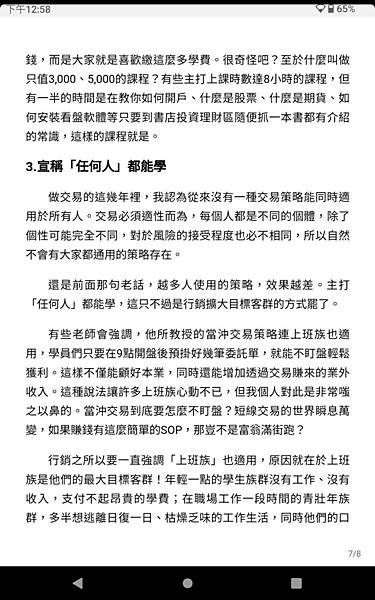 下午12:58

65%

錢，而是大家就是喜歡繳這麼多學費。很奇怪吧？至於什麼叫做只值3,000、5,000的課程？有些主打上課時數達8小時的課程，但有一半的時間是在教你如何開戶、什麼是股票、什麼是期貨、如何安裝看盤軟體等只要到書店投資理財區隨便抓一本書都有介紹的常識，這樣的課程就是。

3.宣稱「任何人」都能學

做交易的這幾年裡，我認為從來沒有一種交易策略能同時適用於所有人。交易必須適性而為，每個人都是不同的個體，除了個性可能完全不同，對於風險的接受程度也必不相同，所以自然不會有大家都通用的策略存在。

還是前面那句老話，越多人使用的策略，效果越差。主打「任何人」都能學，這只不過是行銷擴大目標客群的方式罷了。

有些老師會強調，他所教授的當沖交易策略連上班族也適用，學員們只要在9點開盤後預掛好幾筆委託單，就能不盯盤輕鬆獲利。這樣不僅能顧好本業，同時還能增加透過交易賺來的業外收入。這種說法讓許多上班族心動不已，但我個人對此是非常嗤之以鼻的。當沖交易到底要怎麼不盯盤？短線交易的世界瞬息萬變，如果賺錢有這麼簡單的SOP，那豈不是富翁滿街跑？

行銷之所以要一直強調「上班族」也適用，原因就在於上班族是他們的最大目標客群！年輕一點的學生族群沒有工作、沒有收入，支付不起昂貴的學費；在職場工作一段時間的青壯年族群，多半想逃離日復一日、枯燥乏味的工作生活，同時他們的口

7/8